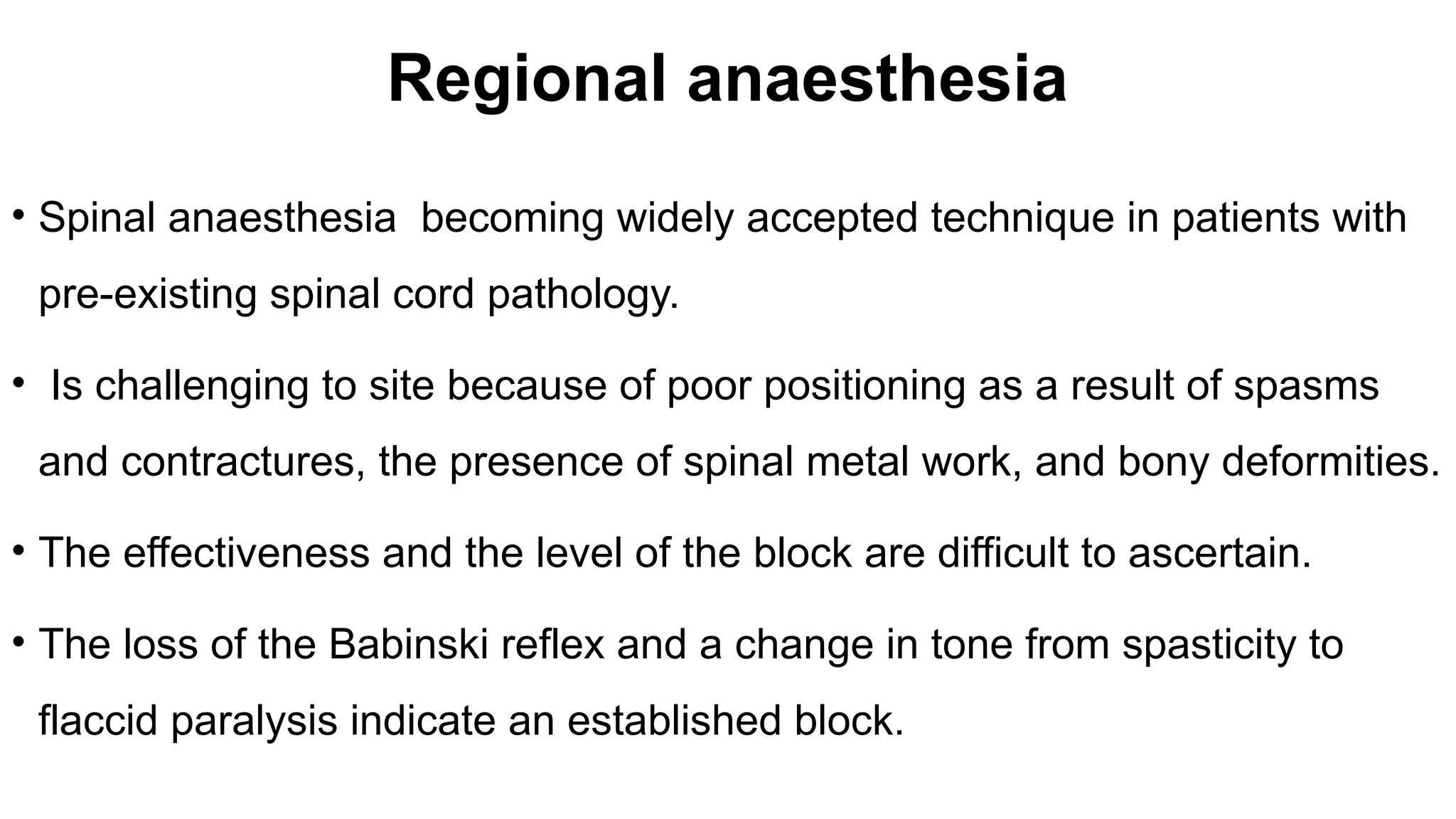 Regional anaesthesia

• Spinal anaesthesia becoming widely accepted technique in patients with pre-existing spinal cord pathology.

• Is challenging to site because of poor positioning as a result of spasms and contractures, the presence of spinal metal work, and bony deformities.

• The effectiveness and the level of the block are difficult to ascertain.

• The loss of the Babinski reflex and a change in tone from spasticity to flaccid paralysis indicate an established block.